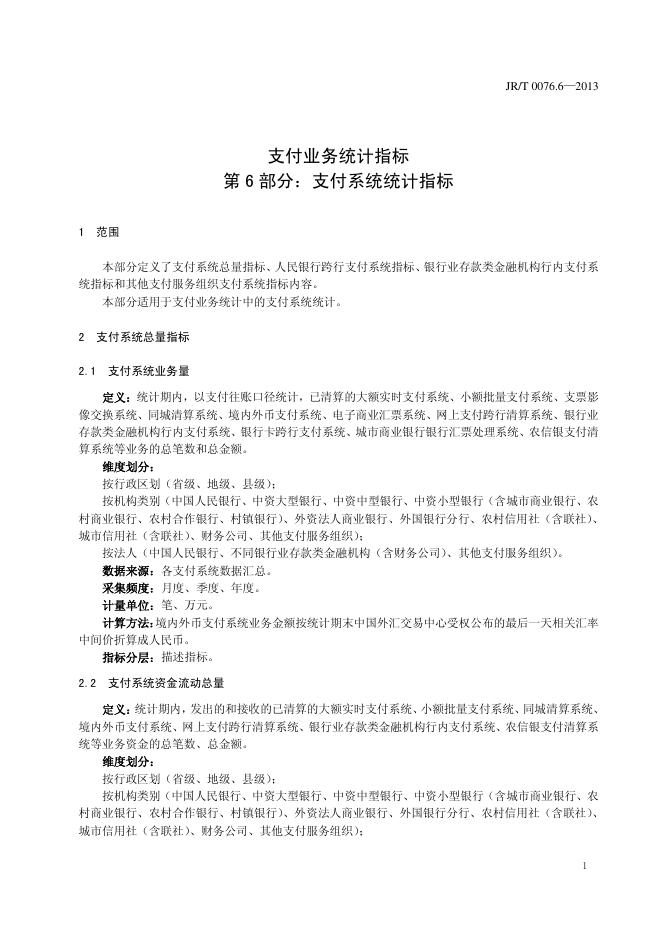 JR/T 0076.6—2013

支付业务统计指标
第 6 部分：支付系统统计指标

1 范围

本部分定义了支付系统总量指标、人民银行跨行支付系统指标、银行业存款类金融机构行内支付系统指标和其他支付服务组织支付系统指标内容。
本部分适用于支付业务统计中的支付系统统计。

2 支付系统总量指标

2.1 支付系统业务量

定义：统计期内，以支付往账口径统计，已清算的大额实时支付系统、小额批量支付系统、支票影像交换系统、同城清算系统、境内外币支付系统、电子商业汇票系统、网上支付跨行清算系统、银行业存款类金融机构行内支付系统、银行卡跨行支付系统、城市商业银行银行汇票处理系统、农信银支付清算系统等业务的总笔数和总金额。
维度划分：
按行政区划（省级、地级、县级）；
按机构类别（中国人民银行、中资大型银行、中资中型银行、中资小型银行（含城市商业银行、农村商业银行、农村合作银行、村镇银行）、外资法人商业银行、外国银行分行、农村信用社（含联社）、城市信用社（含联社）、财务公司、其他支付服务组织）；
按法人（中国人民银行、不同银行业存款类金融机构（含财务公司）、其他支付服务组织）。
数据来源：各支付系统数据汇总。
采集频度：月度、季度、年度。
计量单位：笔、万元。
计算方法：境内外币支付系统业务金额按统计期末中国外汇交易中心受权公布的最后一天相关汇率中间价折算成人民币。
指标分层：描述指标。

2.2 支付系统资金流动总量

定义：统计期内，发出的和接收的已清算的大额实时支付系统、小额批量支付系统、同城清算系统、境内外币支付系统、网上支付跨行清算系统、银行业存款类金融机构行内支付系统、农信银支付清算系统等业务资金的总笔数、总金额。
维度划分：
按行政区划（省级、地级、县级）；
按机构类别（中国人民银行、中资大型银行、中资中型银行、中资小型银行（含城市商业银行、农村商业银行、农村合作银行、村镇银行）、外资法人商业银行、外国银行分行、农村信用社（含联社）、城市信用社（含联社）、财务公司、其他支付服务组织）；

1